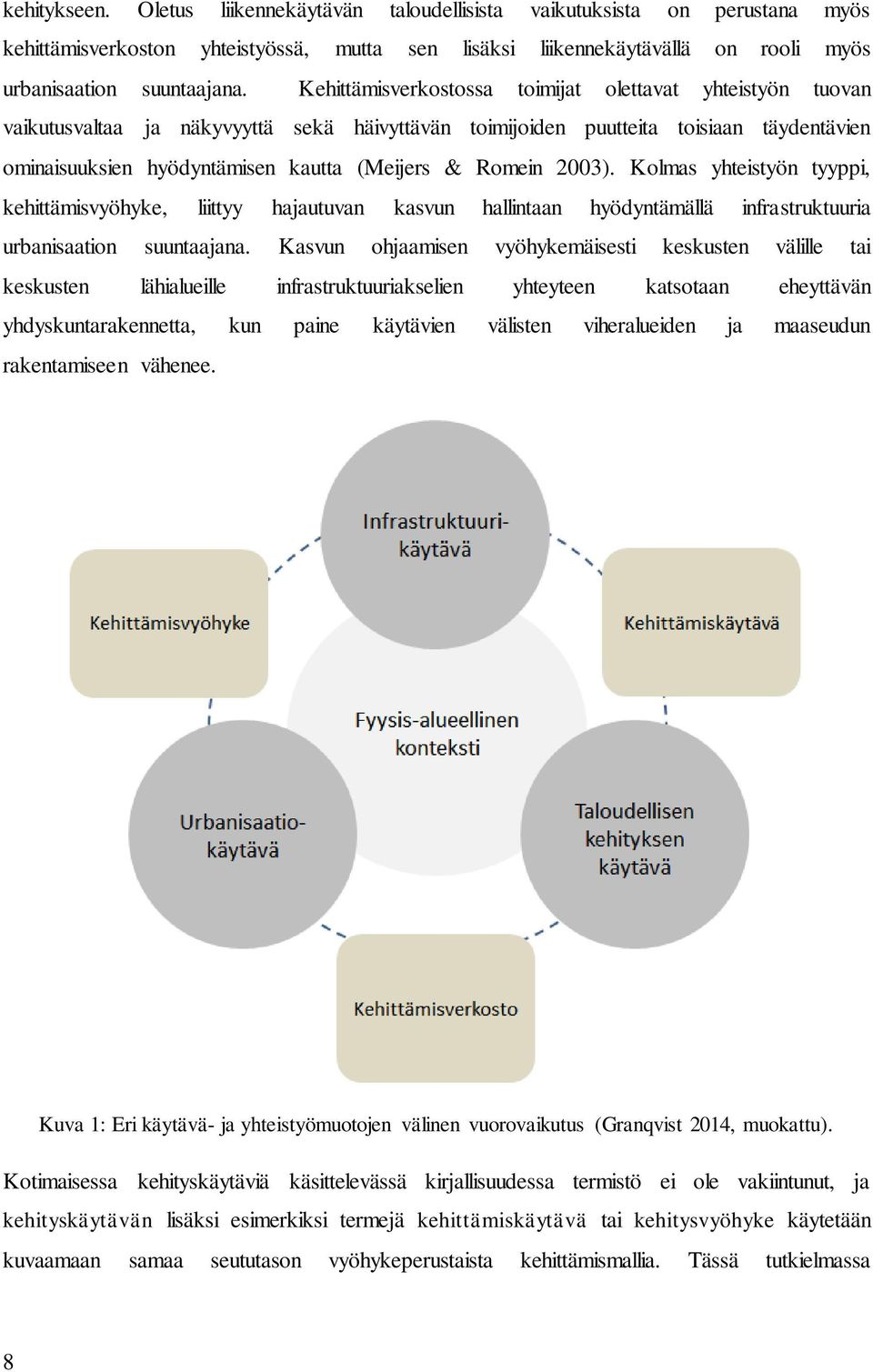 kehitykseen. Oletus liikennekäytävän taloudellisista vaikutuksista on perustana myös kehittämisverkoston yhteistyössä, mutta sen lisäksi liikennekäytävällä on rooli myös urbanisaation suuntaajana. Kehittämisverkostossa toimijat olettavat yhteistyön tuovan vaikutusvaltaa ja näkyvyyttä sekä häivyttävän toimijoiden puutteita toisiaan täydentävien ominaisuuksien hyödyntämisen kautta (Meijers & Romein 2003). Kolmas yhteistyön tyyppi, kehittämisvyöhyke, liittyy hajautuvan kasvun hallintaan hyödyntämällä infrastruktuuria urbanisaation suuntaajana. Kasvun ohjaamisen vyöhykemäisesti keskusten välille tai keskusten lähialueille infrastruktuuriakselien yhteyteen katsotaan eheyttävän yhdyskuntarakennetta, kun paine käytävien välisten viheralueiden ja maaseudun rakentamiseen vähenee.

Infrastruktuuri-käytävä

Kehittämisvyöhyke

Kehittämiskäytävä

Fyysis-alueellinen konteksti

Urbanisaatio-käytävä

Taloudellisen kehityksen käytävä

Kehittämisverkosto

Kuva 1: Eri käytävä- ja yhteistyömuotojen välinen vuorovaikutus (Granqvist 2014, muokattu).

Kotimaisessa kehityskäytäviä käsittelevässä kirjallisuudessa termistö ei ole vakiintunut, ja kehityskäytävän lisäksi esimerkiksi termejä kehittämiskäytävä tai kehitysvyöhyke käytetään kuvaamaan samaa seututason vyöhykeperustaista kehittämismallia. Tässä tutkielmassa

8